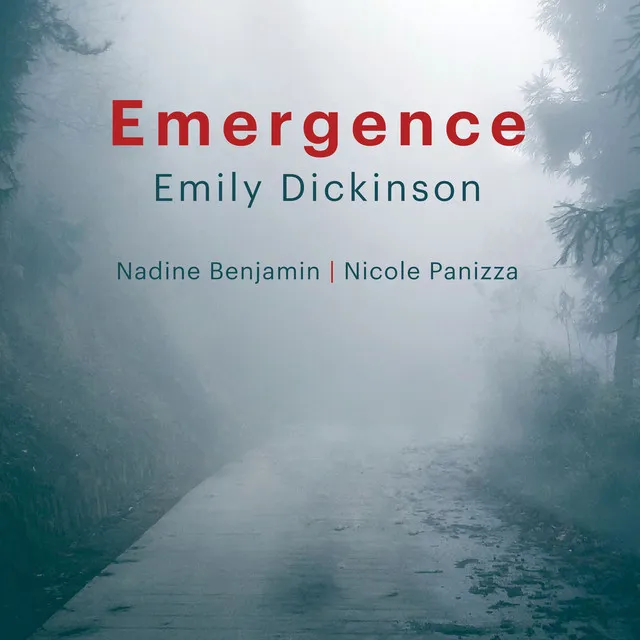 Emergence
Emily Dickinson

Nadine Benjamin | Nicole Panizza